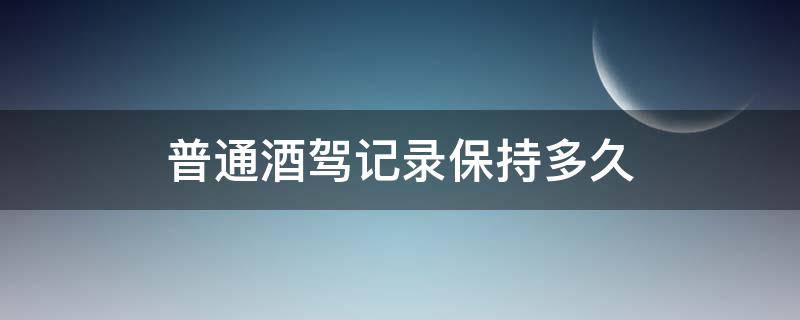 普通酒驾记录保持多久